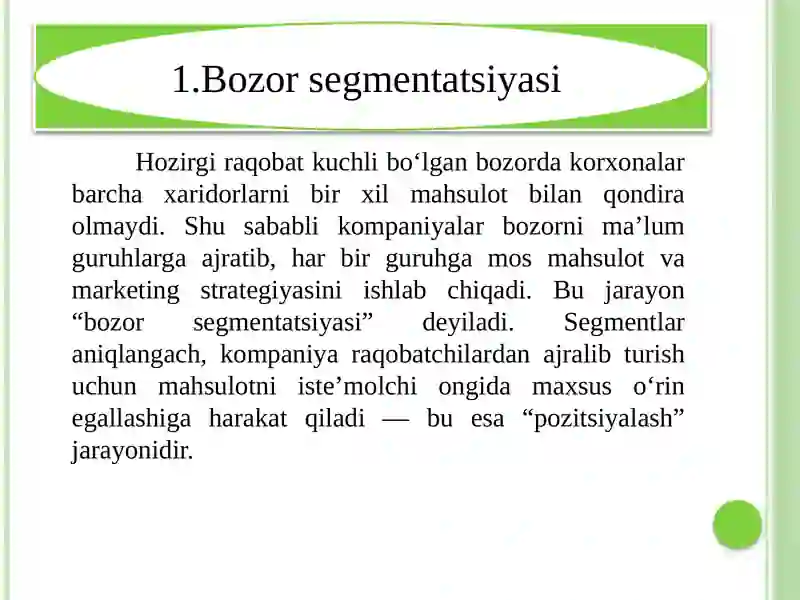 1.Bozor segmentatsiyasi

Hozirgi raqobat kuchli bo‘lgan bozorda korxonalar barcha xaridorlarni bir xil mahsulot bilan qondira olmaydi. Shu sababli kompaniyalar bozorni ma’lum guruhlarga ajratib, har bir guruhga mos mahsulot va marketing strategiyasini ishlab chiqadi. Bu jarayon “bozor segmentatsiyasi” deyiladi. Segmentlar aniqlangach, kompaniya raqobatchilardan ajralib turish uchun mahsulotni iste’molchi ongida maxsus o‘rin egallashiga harakat qiladi — bu esa “pozitsiyalash” jarayonidir.